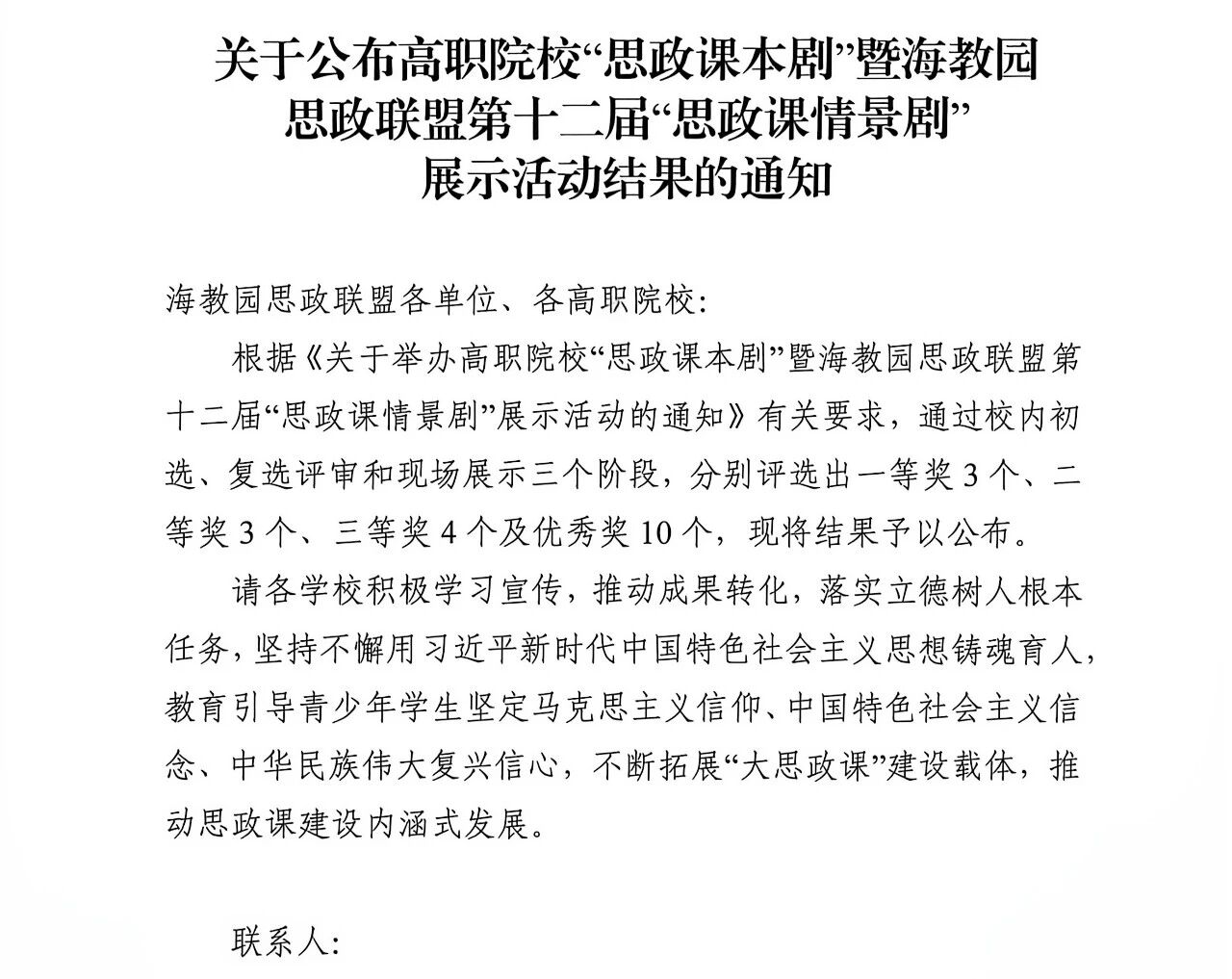 关于公布高职院校“思政课本剧”暨海教园
思政联盟第十二届“思政课情景剧”
展示活动结果的通知

海教园思政联盟各单位、各高职院校:

根据《关于举办高职院校“思政课本剧”暨海教园思政联盟第十二届“思政课情景剧”展示活动的通知》有关要求，通过校内初选、复选评审和现场展示三个阶段，分别评选出一等奖3个、二等奖3个、三等奖4个及优秀奖10个，现将结果予以公布。

请各学校积极学习宣传，推动成果转化，落实立德树人根本任务，坚持不懈用习近平新时代中国特色社会主义思想铸魂育人，教育引导青少年学生坚定马克思主义信仰、中国特色社会主义信念、中华民族伟大复兴信心，不断拓展“大思政课”建设载体，推动思政课建设内涵式发展。

联系人: